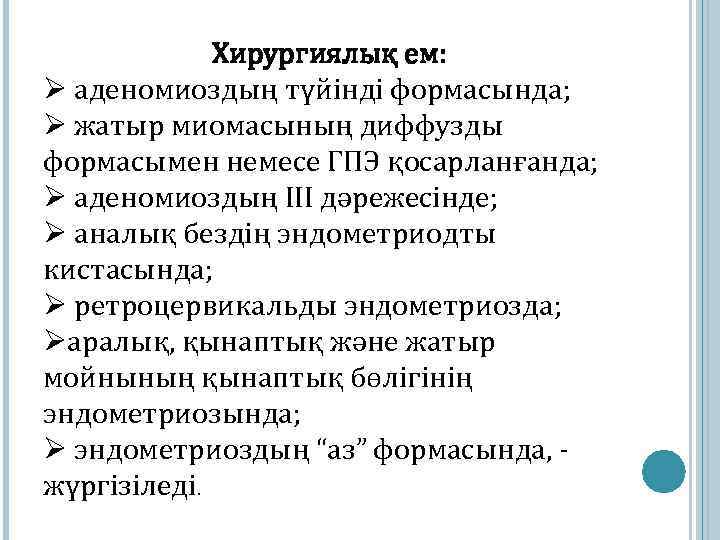 Хирургиялық ем:

➢ аденомиоздың түйінді формасында;

➢ жатыр миомасының диффузды формасымен немесе ГПЭ қосарланғанда;

➢ аденомиоздың III дәрежесінде;

➢ аналық бездің эндометриодты кистасында;

➢ ретроцервикальды эндометриозда;

➢аралық, қынаптық және жатыр мойнының қынаптық бөлігінің эндометриозында;

➢ эндометриоздың “аз” формасында, - жүргізіледі.